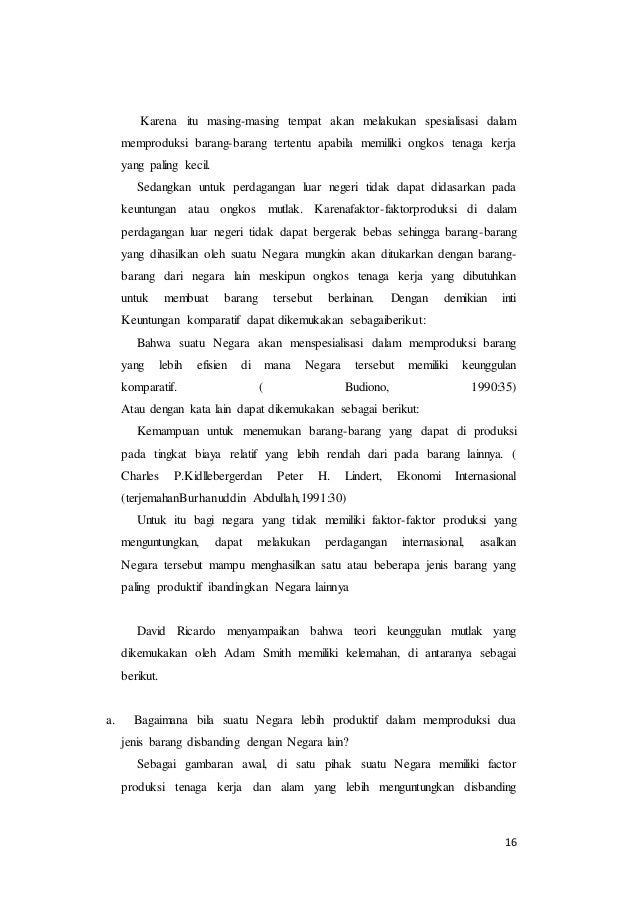 Karena itu masing-masing tempat akan melakukan spesialisasi dalam memproduksi barang-barang tertentu apabila memiliki ongkos tenaga kerja yang paling kecil.

Sedangkan untuk perdagangan luar negeri tidak dapat didasarkan pada keuntungan atau ongkos mutlak. Karenafaktor-faktorproduksi di dalam perdagangan luar negeri tidak dapat bergerak bebas sehingga barang-barang yang dihasilkan oleh suatu Negara mungkin akan ditukarkan dengan barang-barang dari negara lain meskipun ongkos tenaga kerja yang dibutuhkan untuk membuat barang tersebut berlainan. Dengan demikian inti Keuntungan komparatif dapat dikemukakan sebagaiberikut:

Bahwa suatu Negara akan menspesialisasi dalam memproduksi barang yang lebih efisien di mana Negara tersebut memiliki keunggulan komparatif. ( Budiono, 1990:35)

Atau dengan kata lain dapat dikemukakan sebagai berikut:

Kemampuan untuk menemukan barang-barang yang dapat di produksi pada tingkat biaya relatif yang lebih rendah dari pada barang lainnya. ( Charles P.Kidllebergerdan Peter H. Lindert, Ekonomi Internasional (terjemahanBurhanuddin Abdullah,1991:30)

Untuk itu bagi negara yang tidak memiliki faktor-faktor produksi yang menguntungkan, dapat melakukan perdagangan internasional, asalkan Negara tersebut mampu menghasilkan satu atau beberapa jenis barang yang paling produktif ibandingkan Negara lainnya

David Ricardo menyampaikan bahwa teori keunggulan mutlak yang dikemukakan oleh Adam Smith memiliki kelemahan, di antaranya sebagai berikut.

a. Bagaimana bila suatu Negara lebih produktif dalam memproduksi dua jenis barang disbanding dengan Negara lain?

Sebagai gambaran awal, di satu pihak suatu Negara memiliki factor produksi tenaga kerja dan alam yang lebih menguntungkan disbanding

16